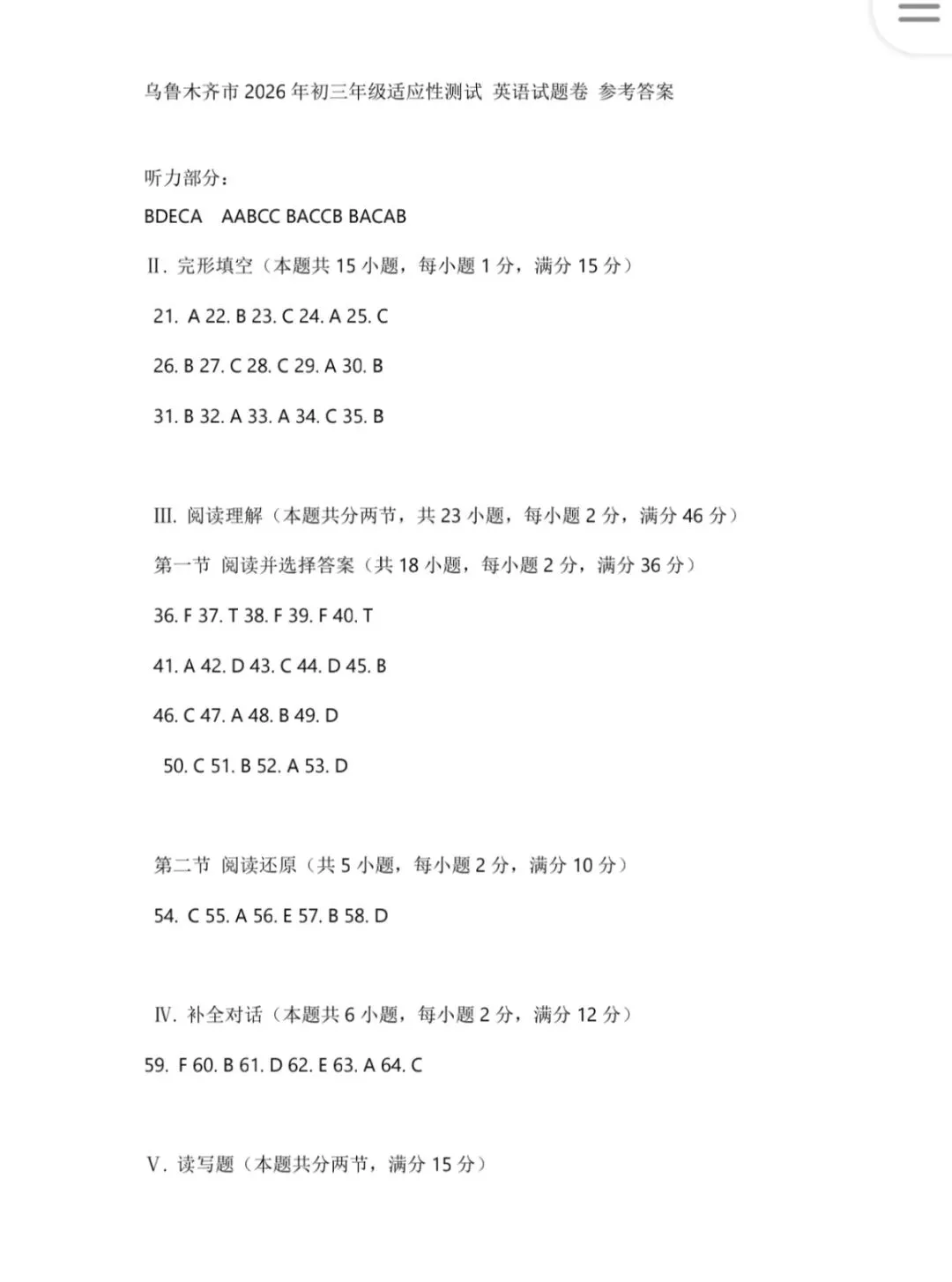 乌鲁木齐市 2026 年初三年级适应性测试 英语试题卷 参考答案

听力部分：

BDECA AABCC BACCB BACAB

Ⅱ. 完形填空（本题共 15 小题，每小题 1 分，满分 15 分）

21. A 22. B 23. C 24. A 25. C

26. B 27. C 28. C 29. A 30. B

31. B 32. A 33. A 34. C 35. B

Ⅲ. 阅读理解（本题共分两节，共 23 小题，每小题 2 分，满分 46 分）

第一节 阅读并选择答案（共 18 小题，每小题 2 分，满分 36 分）

36. F 37. T 38. F 39. F 40. T

41. A 42. D 43. C 44. D 45. B

46. C 47. A 48. B 49. D

50. C 51. B 52. A 53. D

第二节 阅读还原（共 5 小题，每小题 2 分，满分 10 分）

54. C 55. A 56. E 57. B 58. D

Ⅳ. 补全对话（本题共 6 小题，每小题 2 分，满分 12 分）

59. F 60. B 61. D 62. E 63. A 64. C

Ⅴ. 读写题（本题共分两节，满分 15 分）